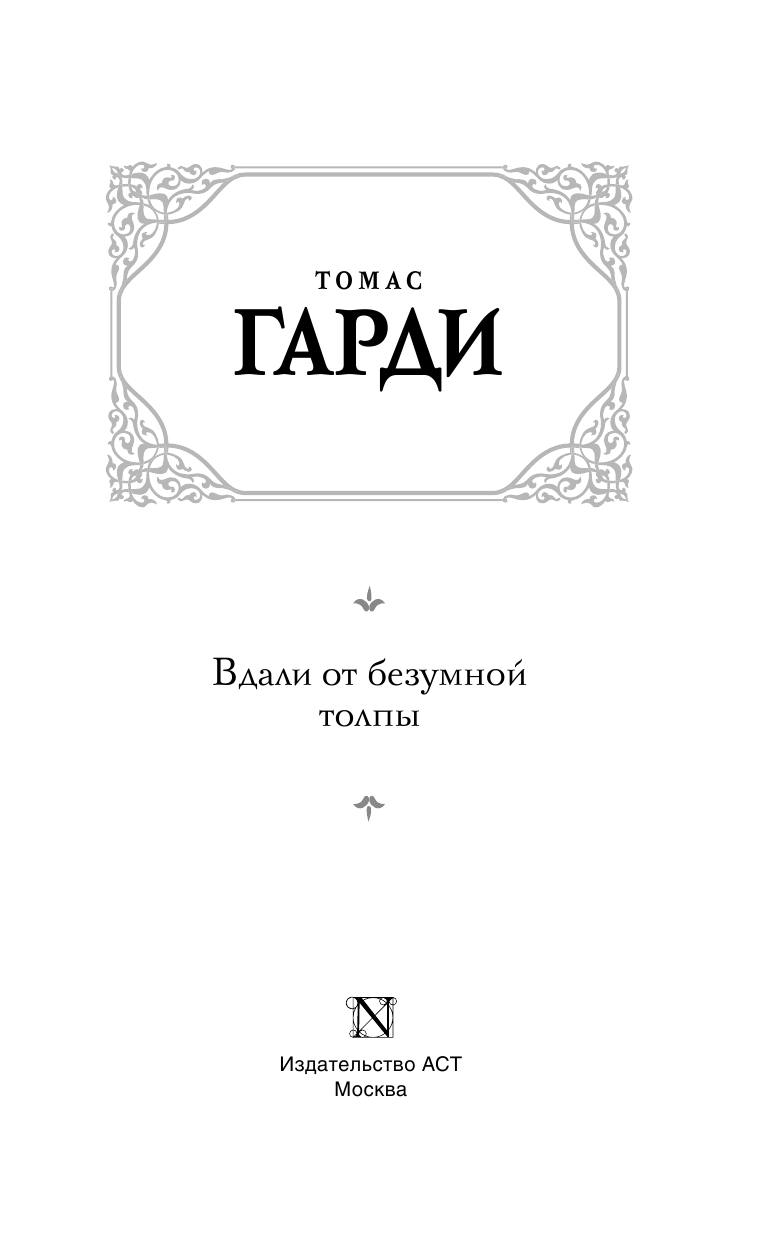 ТОМАС
ГАРДИ

Вдали от безумной
толпы

N

Издательство АСТ
Москва